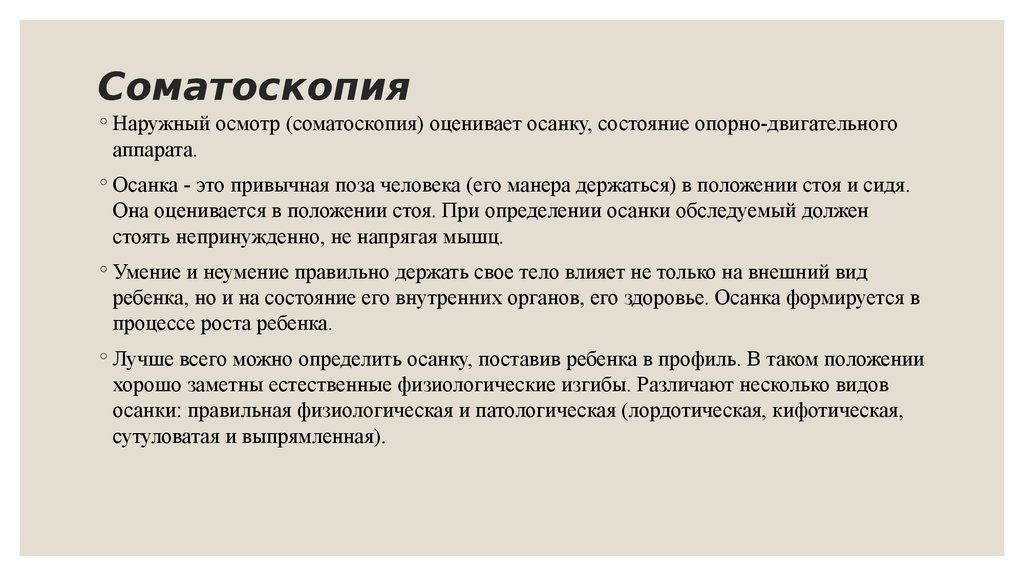 Соматоскопия

◦ Наружный осмотр (соматоскопия) оценивает осанку, состояние опорно-двигательного аппарата.

◦ Осанка - это привычная поза человека (его манера держаться) в положении стоя и сидя. Она оценивается в положении стоя. При определении осанки обследуемый должен стоять непринужденно, не напрягая мышц.

◦ Умение и неумение правильно держать свое тело влияет не только на внешний вид ребенка, но и на состояние его внутренних органов, его здоровье. Осанка формируется в процессе роста ребенка.

◦ Лучше всего можно определить осанку, поставив ребенка в профиль. В таком положении хорошо заметны естественные физиологические изгибы. Различают несколько видов осанки: правильная физиологическая и патологическая (лордотическая, кифотическая, сутуловатая и выпрямленная).